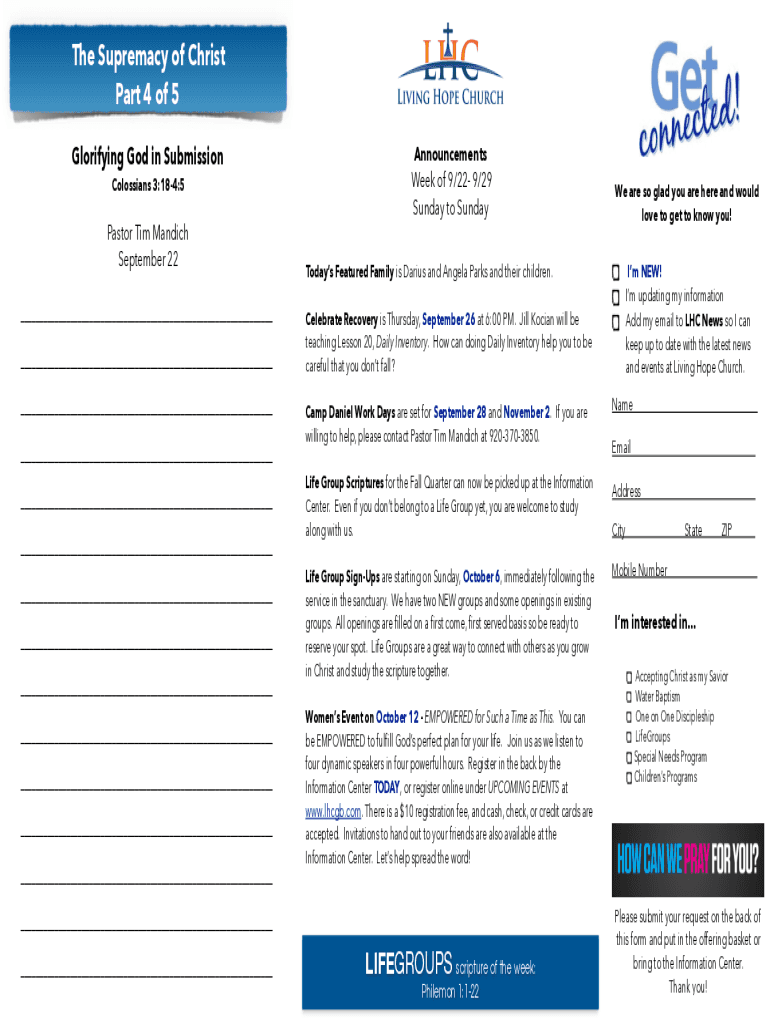 The Supremacy of Christ
Part 4 of 5

Glorifying God in Submission
Colossians 3:18-4:5

Pastor Tim Mandich
September 22

LHC
LIVING HOPE CHURCH

Announcements
Week of 9/22- 9/29
Sunday to Sunday

Today's Featured Family is Darius and Angela Parks and their children.

Celebrate Recovery is Thursday, September 26 at 6:00 PM. Jill Kocian will be teaching Lesson 20, Daily Inventory. How can doing Daily Inventory help you to be careful that you don't fall?

Camp Daniel Work Days are set for September 28 and November 2. If you are willing to help, please contact Pastor Tim Mandich at 920-370-3850.

Life Group Scriptures for the Fall Quarter can now be picked up at the Information Center. Even if you don't belong to a Life Group yet, you are welcome to study along with us.

Life Group Sign-Ups are starting on Sunday, October 6, immediately following the service in the sanctuary. We have two NEW groups and some openings in existing groups. All openings are filled on a first come, first served basis so be ready to reserve your spot. Life Groups are a great way to connect with others as you grow in Christ and study the scripture together.

Women's Event on October 12 - EMPOWERED for Such a Time as This. You can be EMPOWERED to fulfill God's perfect plan for your life. Join us as we listen to four dynamic speakers in four powerful hours. Register in the back by the Information Center TODAY, or register online under UPCOMING EVENTS at www.lhcgb.com. There is a $10 registration fee, and cash, check, or credit cards are accepted. Invitations to hand out to your friends are also available at the Information Center. Let's help spread the word!

LIFEGROUPS scripture of the week:
Philemon 1:1-22

Get connected!

We are so glad you are here and would love to get to know you!

I'm NEW!
I'm updating my information
Add my email to LHC News so I can keep up to date with the latest news and events at Living Hope Church.

Name
Email
Address
City State ZIP
Mobile Number

I'm interested in...
Accepting Christ as my Savior
Water Baptism
One on One Discipleship
LifeGroups
Special Needs Program
Children's Programs

HOW CAN WE PRAY FOR YOU?

Please submit your request on the back of this form and put in the offering basket or bring to the Information Center.
Thank you!